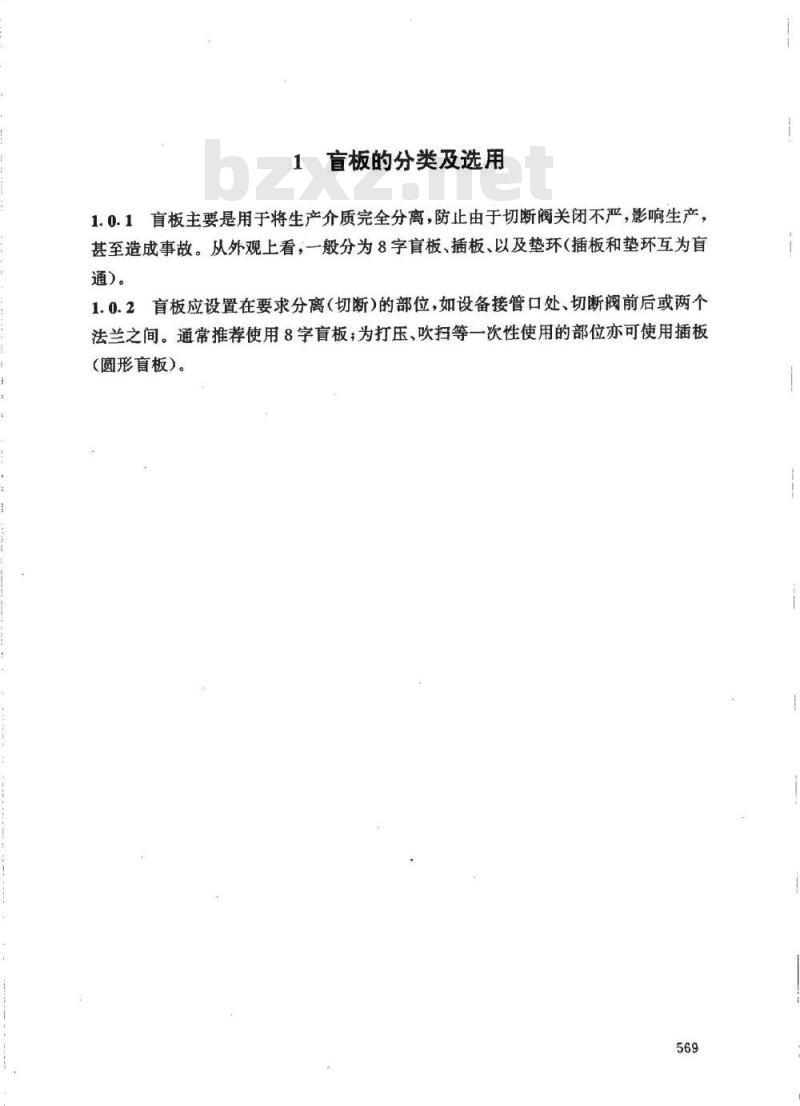 bzxz.net

1　盲板的分类及选用

1.0.1　盲板主要是用于将生产介质完全分离，防止由于切断阀关闭不严，影响生产，甚至造成事故。从外观上看，一般分为8字盲板、插板、以及垫环（插板和垫环互为盲通）。

1.0.2　盲板应设置在要求分离（切断）的部位，如设备接管口处、切断阀前后或两个法兰之间。通常推荐使用8字盲板；为打压、吹扫等一次性使用的部位亦可使用插板（圆形盲板）。

569